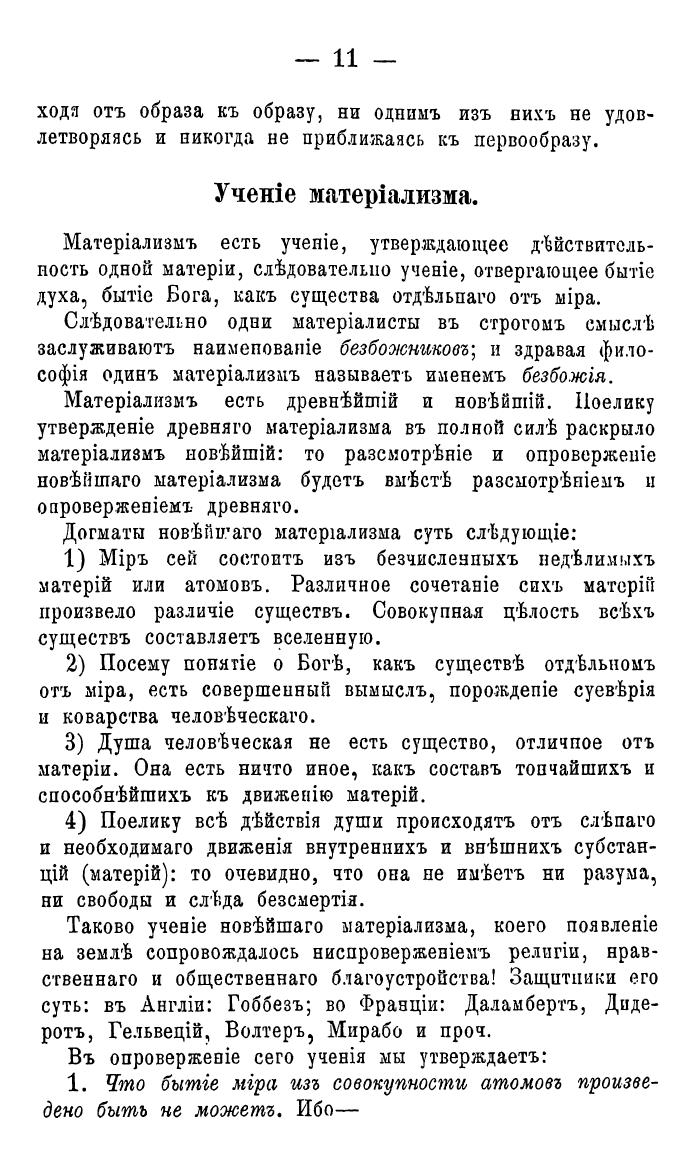 — 11 —

ходя отъ образа къ образу, ни однимъ изъ нихъ не удовлетворяясь и никогда не приближаясь къ первообразу.

Ученіе матеріализма.

Матеріализмъ есть ученіе, утверждающее дѣйствительность одной матеріи, слѣдовательно ученіе, отвергающее бытіе духа, бытіе Бога, какъ существа отдѣльнаго отъ міра.

Слѣдовательно одни матеріалисты въ строгомъ смыслѣ заслуживаютъ наименованіе безбожниковъ; и здравая философія одинъ матеріализмъ называетъ именемъ безбожія.

Матеріализмъ есть древнѣйшій и новѣйшій. Поелику утвержденіе древняго матеріализма въ полной силѣ раскрыло матеріализмъ новѣйшій: то разсмотрѣніе и опроверженіе новѣйшаго матеріализма будетъ вмѣстѣ разсмотрѣніемъ и опроверженіемъ древняго.

Догматы новѣйшаго матеріализма суть слѣдующіе:

1) Міръ сей состоитъ изъ безчисленныхъ недѣлимыхъ матерій или атомовъ. Различное сочетаніе сихъ матерій произвело различіе существъ. Совокупная цѣлость всѣхъ существъ составляетъ вселенную.

2) Посему понятіе о Богѣ, какъ существѣ отдѣльномъ отъ міра, есть совершенный вымыслъ, порожденіе суевѣрія и коварства человѣческаго.

3) Душа человѣческая не есть существо, отличное отъ матеріи. Она есть ничто иное, какъ составъ тончайшихъ и способнѣйшихъ къ движенію матерій.

4) Поелику всѣ дѣйствія души происходятъ отъ слѣпаго и необходимаго движенія внутреннихъ и внѣшнихъ субстанцій (матерій): то очевидно, что она не имѣетъ ни разума, ни свободы и слѣда безсмертія.

Таково ученіе новѣйшаго матеріализма, коего появленіе на землѣ сопровождалось ниспроверженіемъ религіи, нравственнаго и общественнаго благоустройства! Защитники его суть: въ Англіи: Гоббезъ; во Франціи: Даламбертъ, Дидеротъ, Гельвецій, Волтеръ, Мирабо и проч.

Въ опроверженіе сего ученія мы утверждаетъ:

1. Что бытіе міра изъ совокупности атомовъ произведено быть не можетъ. Ибо—